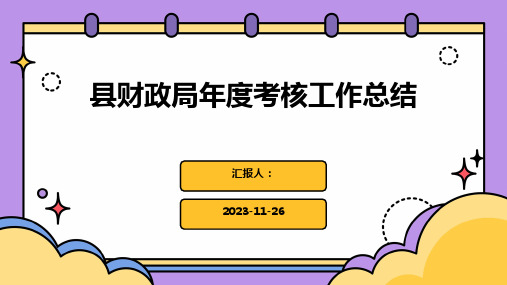 县财政局年度考核工作总结

汇报人：

2023-11-26